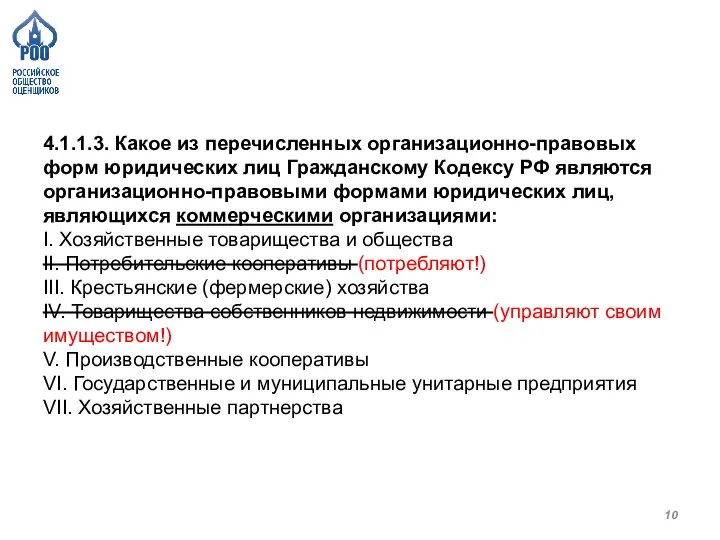 РОО
РОССИЙСКОЕ ОБЩЕСТВО ОЦЕНЩИКОВ

4.1.1.3. Какое из перечисленных организационно-правовых форм юридических лиц Гражданскому Кодексу РФ являются организационно-правовыми формами юридических лиц, являющихся коммерческими организациями:
I. Хозяйственные товарищества и общества
II. Потребительские кооперативы (потребляют!)
III. Крестьянские (фермерские) хозяйства
IV. Товарищества собственников недвижимости (управляют своим имуществом!)
V. Производственные кооперативы
VI. Государственные и муниципальные унитарные предприятия
VII. Хозяйственные партнерства

10